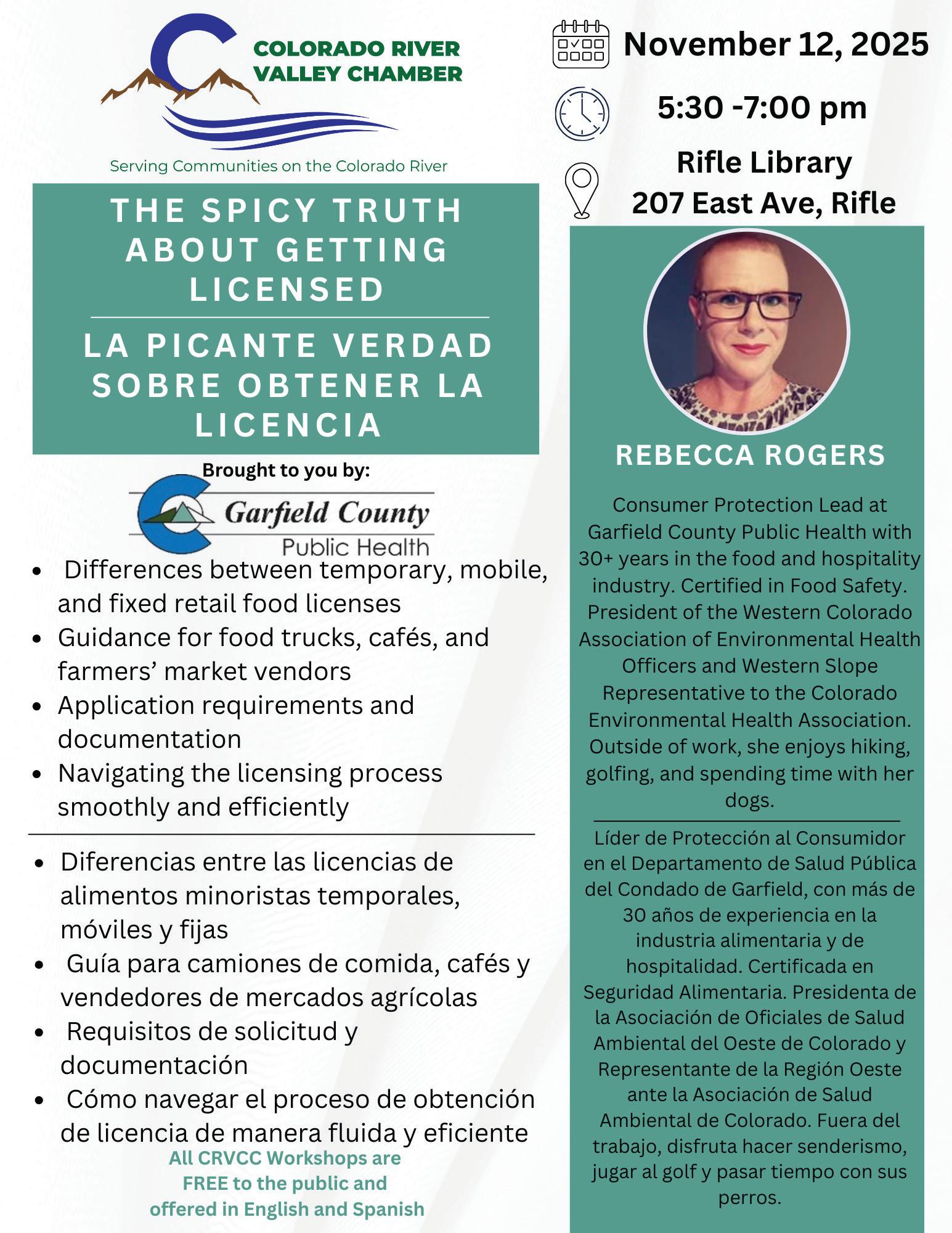 COLORADO RIVER VALLEY CHAMBER

Serving Communities on the Colorado River

THE SPICY TRUTH ABOUT GETTING LICENSED

LA PICANTE VERDAD SOBRE OBTENER LA LICENCIA

Brought to you by:

Garfield County Public Health

- Differences between temporary, mobile, and fixed retail food licenses
- Guidance for food trucks, cafés, and farmers' market vendors
- Application requirements and documentation
- Navigating the licensing process smoothly and efficiently

- Diferencias entre las licencias de alimentos minoristas temporales, móviles y fijas
- Guía para camiones de comida, cafés y vendedores de mercados agrícolas
- Requisitos de solicitud y documentación
- Cómo navegar el proceso de obtención de licencia de manera fluida y eficiente

All CRVCC Workshops are FREE to the public and offered in English and Spanish

November 12, 2025

5:30 -7:00 pm

Rifle Library
207 East Ave, Rifle

REBECCA ROGERS

Consumer Protection Lead at Garfield County Public Health with 30+ years in the food and hospitality industry. Certified in Food Safety. President of the Western Colorado Association of Environmental Health Officers and Western Slope Representative to the Colorado Environmental Health Association. Outside of work, she enjoys hiking, golfing, and spending time with her dogs.

Líder de Protección al Consumidor en el Departamento de Salud Pública del Condado de Garfield, con más de 30 años de experiencia en la industria alimentaria y de hospitalidad. Certificada en Seguridad Alimentaria. Presidenta de la Asociación de Oficiales de Salud Ambiental del Oeste de Colorado y Representante de la Región Oeste ante la Asociación de Salud Ambiental de Colorado. Fuera del trabajo, disfruta hacer senderismo, jugar al golf y pasar tiempo con sus perros.